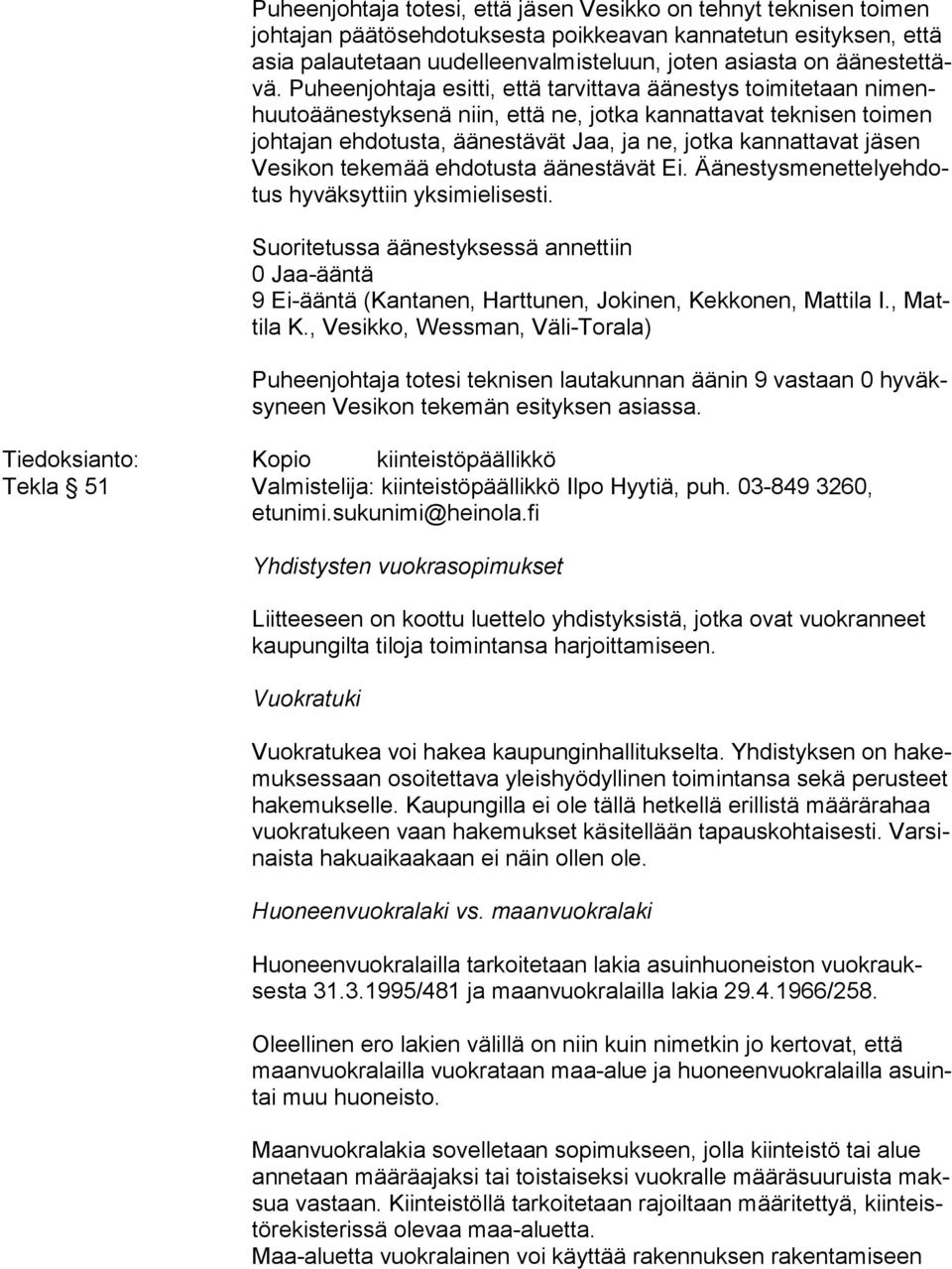 Puheenjohtaja totesi, että jäsen Vesikko on tehnyt teknisen toimen johtajan päätösehdotuksesta poikkeavan kannatetun esityksen, että asia palautetaan uudelleenvalmisteluun, joten asiasta on äänestettävä. Puheenjohtaja esitti, että tarvittava äänestys toimitetaan nimenhuutoäänestyksenä niin, että ne, jotka kannattavat teknisen toimen johtajan ehdotusta, äänestävät Jaa, ja ne, jotka kannattavat jäsen Vesikon tekemää ehdotusta äänestävät Ei. Äänestysmenettelyehdotus hyväksyttiin yksimielisesti.

Suoritetussa äänestyksessä annettiin
0 Jaa-ääntä
9 Ei-ääntä (Kantanen, Harttunen, Jokinen, Kekkonen, Mattila I., Mattila K., Vesikko, Wessman, Väli-Torala)

Puheenjohtaja totesi teknisen lautakunnan äänin 9 vastaan 0 hyväksyneen Vesikon tekemän esityksen asiassa.

Tiedoksianto: Kopio kiinteistöpäällikkö

Tekla § 51 Valmistelija: kiinteistöpäällikkö Ilpo Hyytiä, puh. 03-849 3260, etunimi.sukunimi@heinola.fi

Yhdistysten vuokrasopimukset

Liitteeseen on koottu luettelo yhdistyksistä, jotka ovat vuokranneet kaupungilta tiloja toimintansa harjoittamiseen.

Vuokratuki

Vuokratukea voi hakea kaupunginhallitukselta. Yhdistyksen on hakemuksessaan osoitettava yleishyödyllinen toimintansa sekä perusteet hakemukselle. Kaupungilla ei ole tällä hetkellä erillistä määrärahaa vuokratukeen vaan hakemukset käsitellään tapauskohtaisesti. Varsinaista hakuaikaakaan ei näin ollen ole.

Huoneenvuokralaki vs. maanvuokralaki

Huoneenvuokralailla tarkoitetaan lakia asuinhuoneiston vuokrauksesta 31.3.1995/481 ja maanvuokralailla lakia 29.4.1966/258.

Oleellinen ero lakien välillä on niin kuin nimetkin jo kertovat, että maanvuokralailla vuokrataan maa-alue ja huoneenvuokralailla asuintai muu huoneisto.

Maanvuokralakia sovelletaan sopimukseen, jolla kiinteistö tai alue annetaan määräajaksi tai toistaiseksi vuokralle määräsuuruista maksua vastaan. Kiinteistöllä tarkoitetaan rajoiltaan määritettyä, kiinteistörekisterissä olevaa maa-aluetta.
Maa-aluetta vuokralainen voi käyttää rakennuksen rakentamiseen